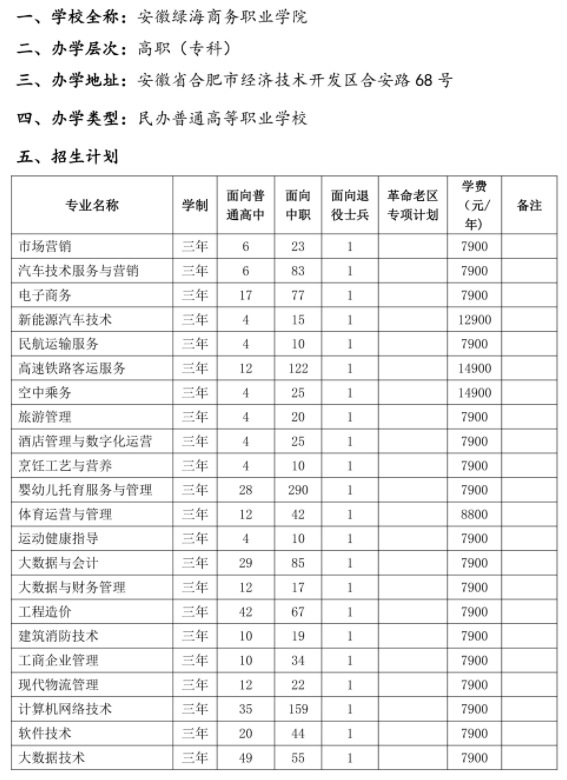 一、学校全称：安徽绿海商务职业学院

二、办学层次：高职（专科）

三、办学地址：安徽省合肥市经济技术开发区合安路 68 号

四、办学类型：民办普通高等职业学校

五、招生计划

| 专业名称 | 学制 | 面向普通高中 | 面向中职 | 面向退役士兵 | 革命老区专项计划 | 学费（元/年） | 备注 |
|---|---|---|---|---|---|---|---|
| 市场营销 | 三年 | 6 | 23 | 1 | | 7900 | |
| 汽车技术服务与营销 | 三年 | 6 | 83 | 1 | | 7900 | |
| 电子商务 | 三年 | 17 | 77 | 1 | | 7900 | |
| 新能源汽车技术 | 三年 | 4 | 15 | 1 | | 12900 | |
| 民航运输服务 | 三年 | 4 | 10 | 1 | | 7900 | |
| 高速铁路客运服务 | 三年 | 12 | 122 | 1 | | 14900 | |
| 空中乘务 | 三年 | 4 | 25 | 1 | | 14900 | |
| 旅游管理 | 三年 | 4 | 20 | 1 | | 7900 | |
| 酒店管理与数字化运营 | 三年 | 4 | 25 | 1 | | 7900 | |
| 烹饪工艺与营养 | 三年 | 4 | 10 | 1 | | 7900 | |
| 婴幼儿托育服务与管理 | 三年 | 28 | 290 | 1 | | 7900 | |
| 体育运营与管理 | 三年 | 12 | 42 | 1 | | 8800 | |
| 运动健康指导 | 三年 | 4 | 10 | 1 | | 7900 | |
| 大数据与会计 | 三年 | 29 | 85 | 1 | | 7900 | |
| 大数据与财务管理 | 三年 | 12 | 17 | 1 | | 7900 | |
| 工程造价 | 三年 | 42 | 67 | 1 | | 7900 | |
| 建筑消防技术 | 三年 | 10 | 19 | 1 | | 7900 | |
| 工商企业管理 | 三年 | 10 | 34 | 1 | | 7900 | |
| 现代物流管理 | 三年 | 12 | 22 | 1 | | 7900 | |
| 计算机网络技术 | 三年 | 35 | 159 | 1 | | 7900 | |
| 软件技术 | 三年 | 20 | 44 | 1 | | 7900 | |
| 大数据技术 | 三年 | 49 | 55 | 1 | | 7900 | |